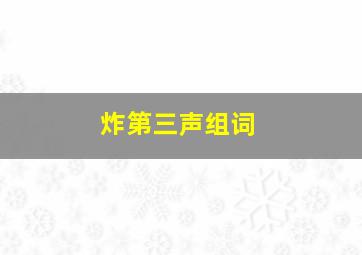 炸第三声组词